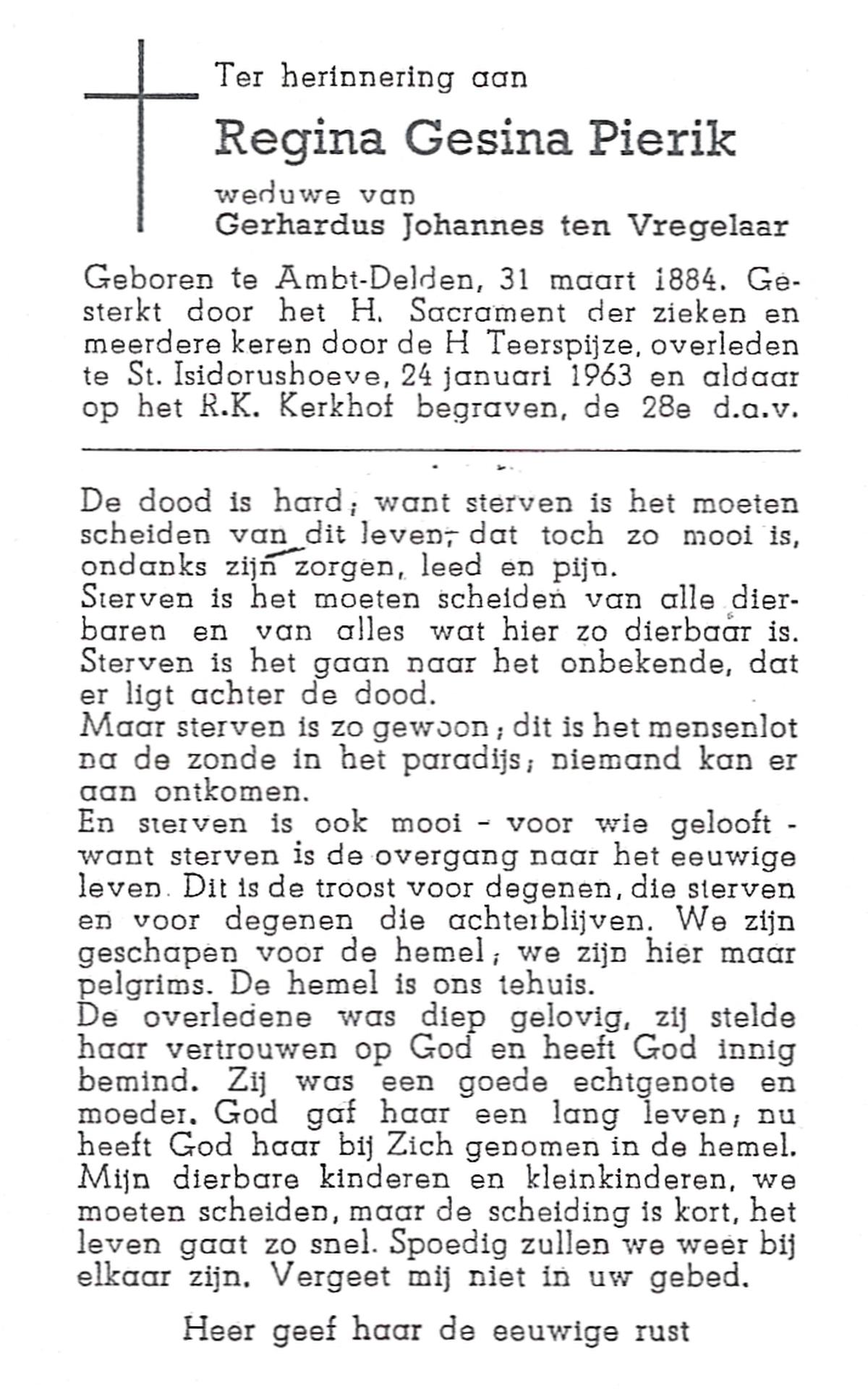 Ter herinnering aan

Regina Gesina Pierik

weduwe van
Gerhardus Johannes ten Vregelaar

Geboren te Ambt-Delden, 31 maart 1884. Gesterkt door het H. Sacrament der zieken en meerdere keren door de H Teerspijze, overleden te St. Isidorushoeve, 24 januari 1963 en aldaar op het R.K. Kerkhof begraven, de 28e d.a.v.

De dood is hard; want sterven is het moeten scheiden van dit leven, dat toch zo mooi is, ondanks zijn zorgen, leed en pijn.
Sterven is het moeten scheiden van alle dierbaren en van alles wat hier zo dierbaar is. Sterven is het gaan naar het onbekende, dat er ligt achter de dood.
Maar sterven is zo gewoon; dit is het mensenlot na de zonde in het paradijs; niemand kan er aan ontkomen.
En sterven is ook mooi - voor wie gelooft - want sterven is de overgang naar het eeuwige leven. Dit is de troost voor degenen, die sterven en voor degenen die achterblijven. We zijn geschapen voor de hemel; we zijn hier maar pelgrims. De hemel is ons tehuis.
De overledene was diep gelovig, zij stelde haar vertrouwen op God en heeft God innig bemind. Zij was een goede echtgenote en moeder. God gaf haar een lang leven; nu heeft God haar bij Zich genomen in de hemel.
Mijn dierbare kinderen en kleinkinderen, we moeten scheiden, maar de scheiding is kort, het leven gaat zo snel. Spoedig zullen we weer bij elkaar zijn. Vergeet mij niet in uw gebed.

Heer geef haar de eeuwige rust